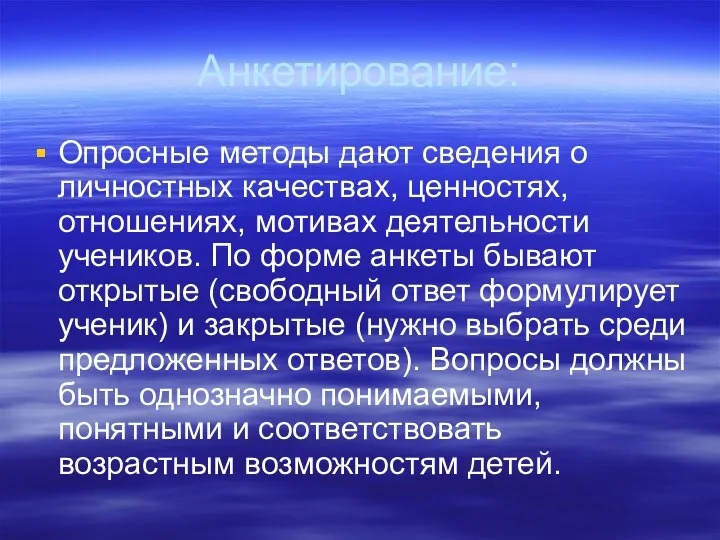 Анкетирование:

Опросные методы дают сведения о личностных качествах, ценностях, отношениях, мотивах деятельности учеников. По форме анкеты бывают открытые (свободный ответ формулирует ученик) и закрытые (нужно выбрать среди предложенных ответов). Вопросы должны быть однозначно понимаемыми, понятными и соответствовать возрастным возможностям детей.